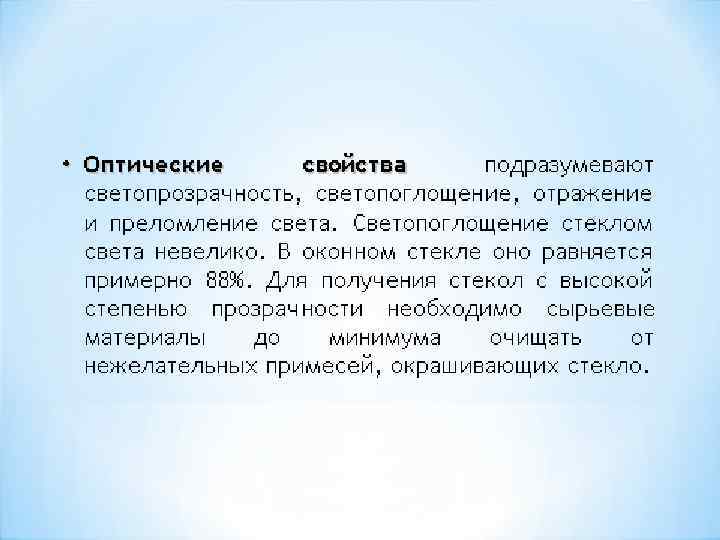 • Оптические свойства подразумевают светопрозрачность, светопоглощение, отражение и преломление света. Светопоглощение стеклом света невелико. В оконном стекле оно равняется примерно 88%. Для получения стекол с высокой степенью прозрачности необходимо сырьевые материалы до минимума очищать от нежелательных примесей, окрашивающих стекло.